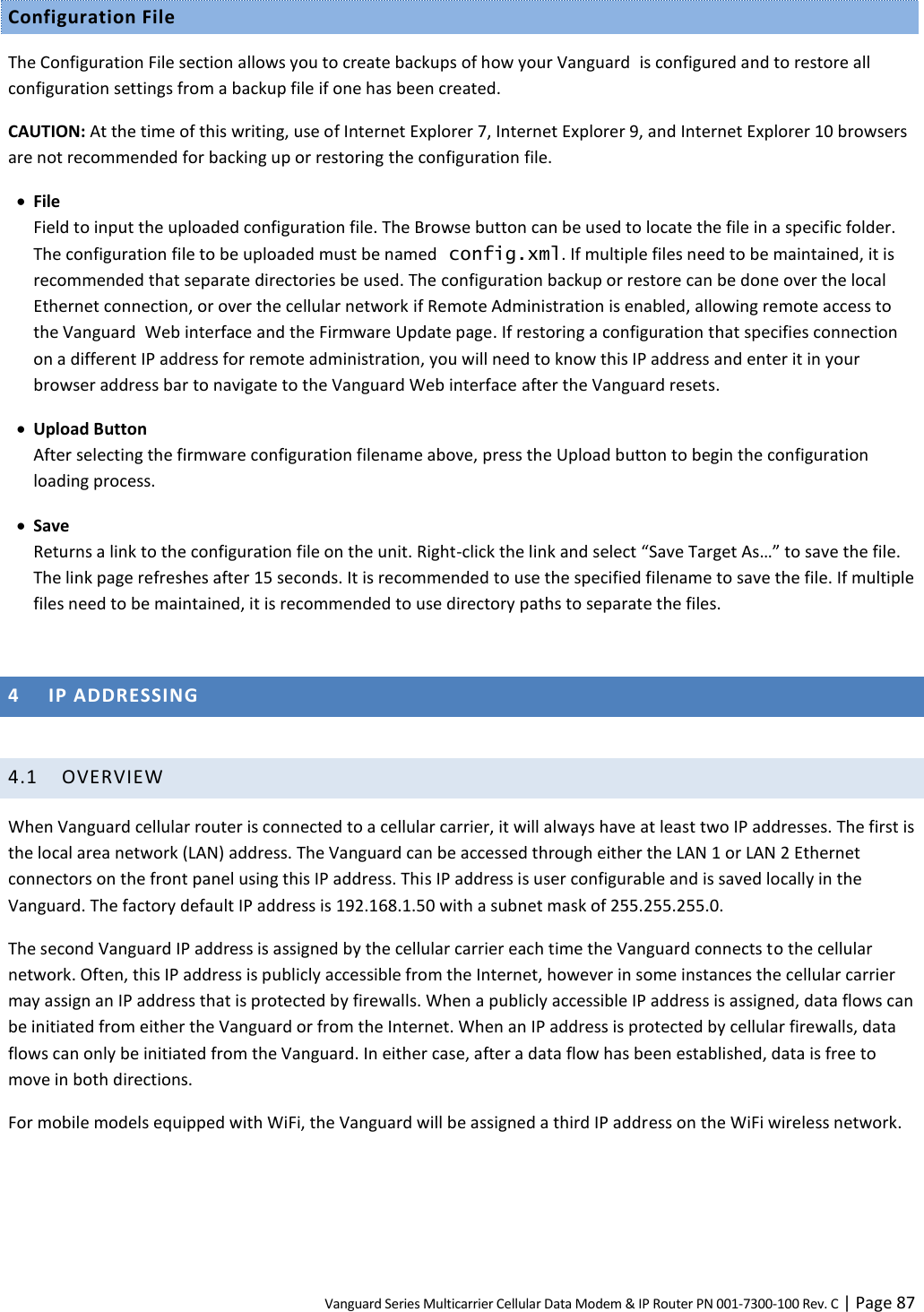 Configuration File

The Configuration File section allows you to create backups of how your Vanguard is configured and to restore all configuration settings from a backup file if one has been created.

CAUTION: At the time of this writing, use of Internet Explorer 7, Internet Explorer 9, and Internet Explorer 10 browsers are not recommended for backing up or restoring the configuration file.

• File
Field to input the uploaded configuration file. The Browse button can be used to locate the file in a specific folder. The configuration file to be uploaded must be named config.xml. If multiple files need to be maintained, it is recommended that separate directories be used. The configuration backup or restore can be done over the local Ethernet connection, or over the cellular network if Remote Administration is enabled, allowing remote access to the Vanguard Web interface and the Firmware Update page. If restoring a configuration that specifies connection on a different IP address for remote administration, you will need to know this IP address and enter it in your browser address bar to navigate to the Vanguard Web interface after the Vanguard resets.

• Upload Button
After selecting the firmware configuration filename above, press the Upload button to begin the configuration loading process.

• Save
Returns a link to the configuration file on the unit. Right-click the link and select “Save Target As…” to save the file. The link page refreshes after 15 seconds. It is recommended to use the specified filename to save the file. If multiple files need to be maintained, it is recommended to use directory paths to separate the files.

4 IP ADDRESSING

4.1 OVERVIEW

When Vanguard cellular router is connected to a cellular carrier, it will always have at least two IP addresses. The first is the local area network (LAN) address. The Vanguard can be accessed through either the LAN 1 or LAN 2 Ethernet connectors on the front panel using this IP address. This IP address is user configurable and is saved locally in the Vanguard. The factory default IP address is 192.168.1.50 with a subnet mask of 255.255.255.0.

The second Vanguard IP address is assigned by the cellular carrier each time the Vanguard connects to the cellular network. Often, this IP address is publicly accessible from the Internet, however in some instances the cellular carrier may assign an IP address that is protected by firewalls. When a publicly accessible IP address is assigned, data flows can be initiated from either the Vanguard or from the Internet. When an IP address is protected by cellular firewalls, data flows can only be initiated from the Vanguard. In either case, after a data flow has been established, data is free to move in both directions.

For mobile models equipped with WiFi, the Vanguard will be assigned a third IP address on the WiFi wireless network.

Vanguard Series Multicarrier Cellular Data Modem & IP Router PN 001-7300-100 Rev. C | Page 87